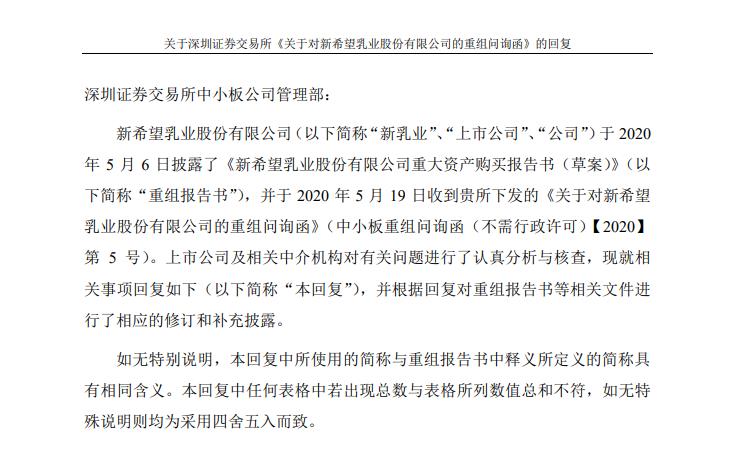 关于深圳证券交易所《关于对新希望乳业股份有限公司的重组问询函》的回复

深圳证券交易所中小板公司管理部：

新希望乳业股份有限公司（以下简称“新乳业”、“上市公司”、“公司”）于 2020 年 5 月 6 日披露了《新希望乳业股份有限公司重大资产购买报告书（草案）》（以下简称“重组报告书”），并于 2020 年 5 月 19 日收到贵所下发的《关于对新希望乳业股份有限公司的重组问询函》（中小板重组问询函（不需行政许可）【2020】第 5 号）。上市公司及相关中介机构对有关问题进行了认真分析与核查，现就相关事项回复如下（以下简称“本回复”），并根据回复对重组报告书等相关文件进行了相应的修订和补充披露。

如无特别说明，本回复中所使用的简称与重组报告书中释义所定义的简称具有相同含义。本回复中任何表格中若出现总数与表格所列数值总和不符，如无特殊说明则均为采用四舍五入而致。